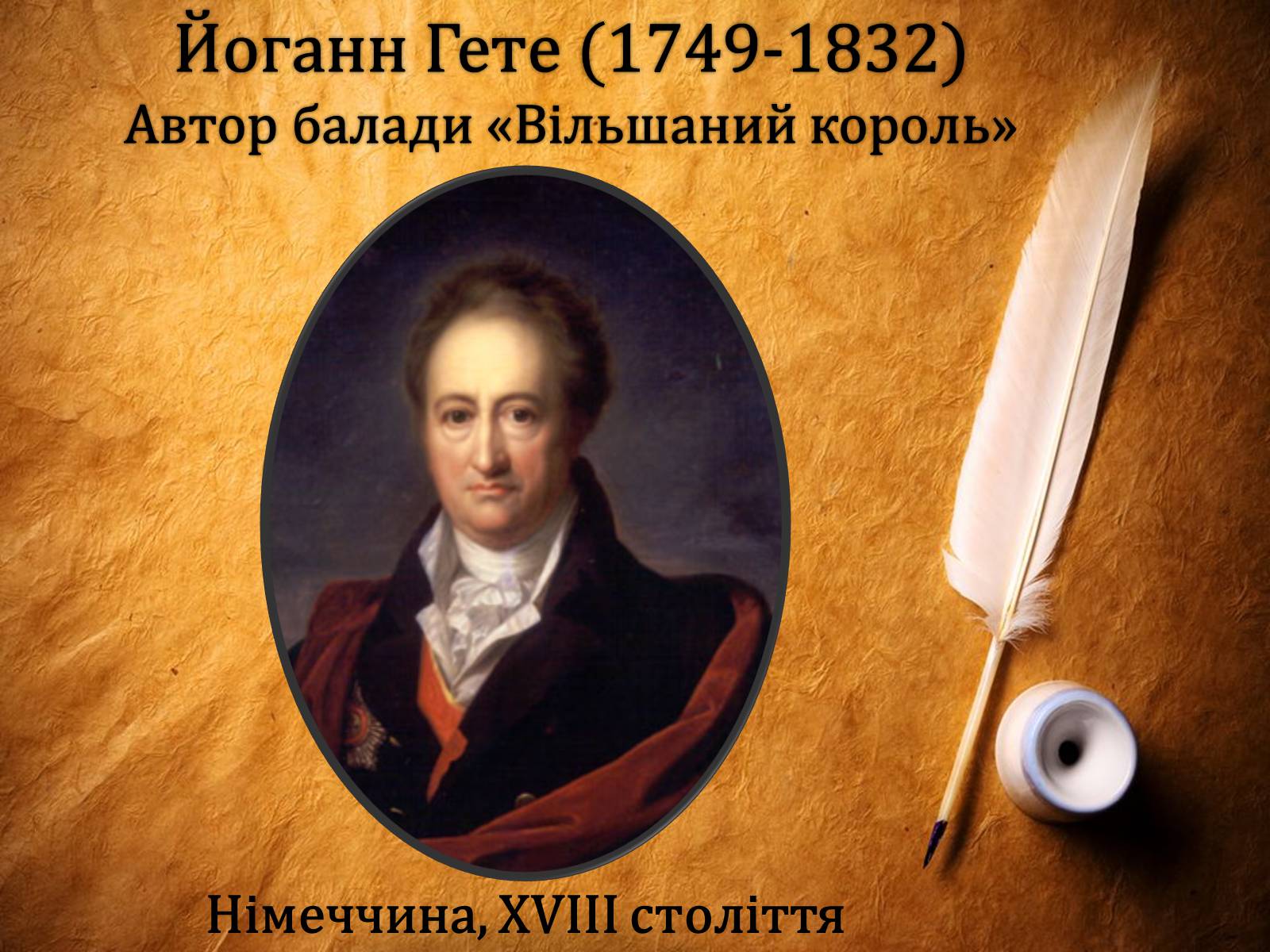 Йоганн Гете (1749-1832)
Автор балади «Вільшаний король»

Німеччина, XVIII століття